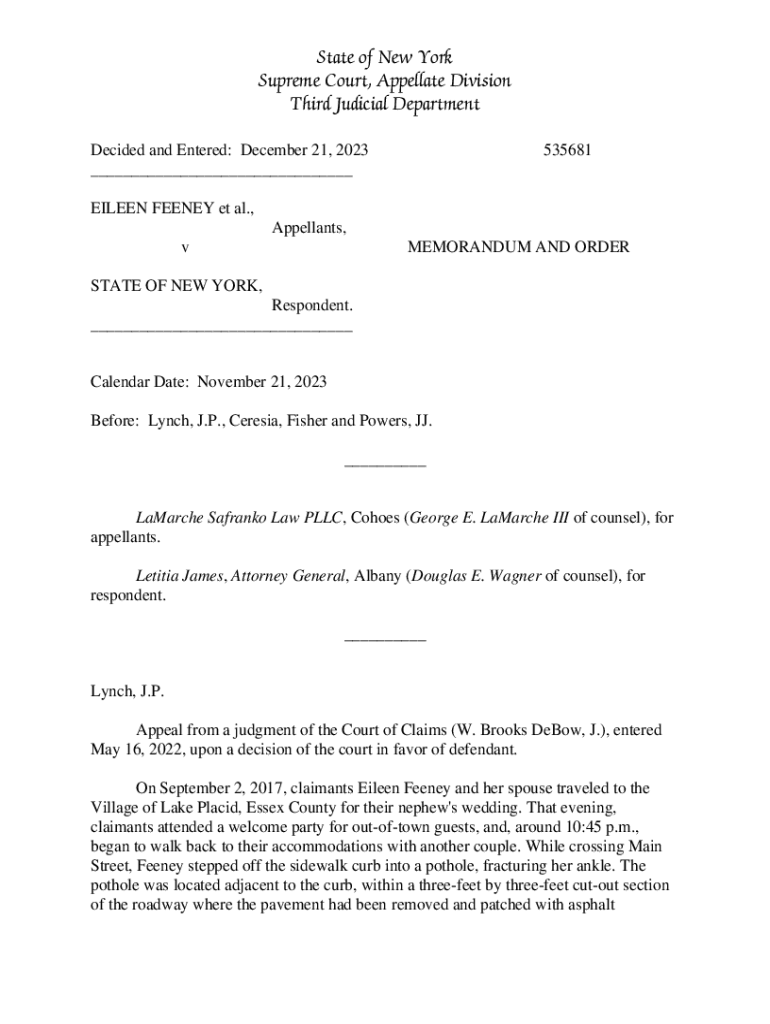 State of New York
Supreme Court, Appellate Division
Third Judicial Department

Decided and Entered: December 21, 2023 535681
________________________________

EILEEN FEENEY et al.,
Appellants,
v MEMORANDUM AND ORDER

STATE OF NEW YORK,
Respondent.
________________________________

Calendar Date: November 21, 2023

Before: Lynch, J.P., Ceresia, Fisher and Powers, JJ.

__________

LaMarche Safranko Law PLLC, Cohoes (George E. LaMarche III of counsel), for appellants.

Letitia James, Attorney General, Albany (Douglas E. Wagner of counsel), for respondent.

__________

Lynch, J.P.

Appeal from a judgment of the Court of Claims (W. Brooks DeBow, J.), entered May 16, 2022, upon a decision of the court in favor of defendant.

On September 2, 2017, claimants Eileen Feeney and her spouse traveled to the Village of Lake Placid, Essex County for their nephew's wedding. That evening, claimants attended a welcome party for out-of-town guests, and, around 10:45 p.m., began to walk back to their accommodations with another couple. While crossing Main Street, Feeney stepped off the sidewalk curb into a pothole, fracturing her ankle. The pothole was located adjacent to the curb, within a three-feet by three-feet cut-out section of the roadway where the pavement had been removed and patched with asphalt